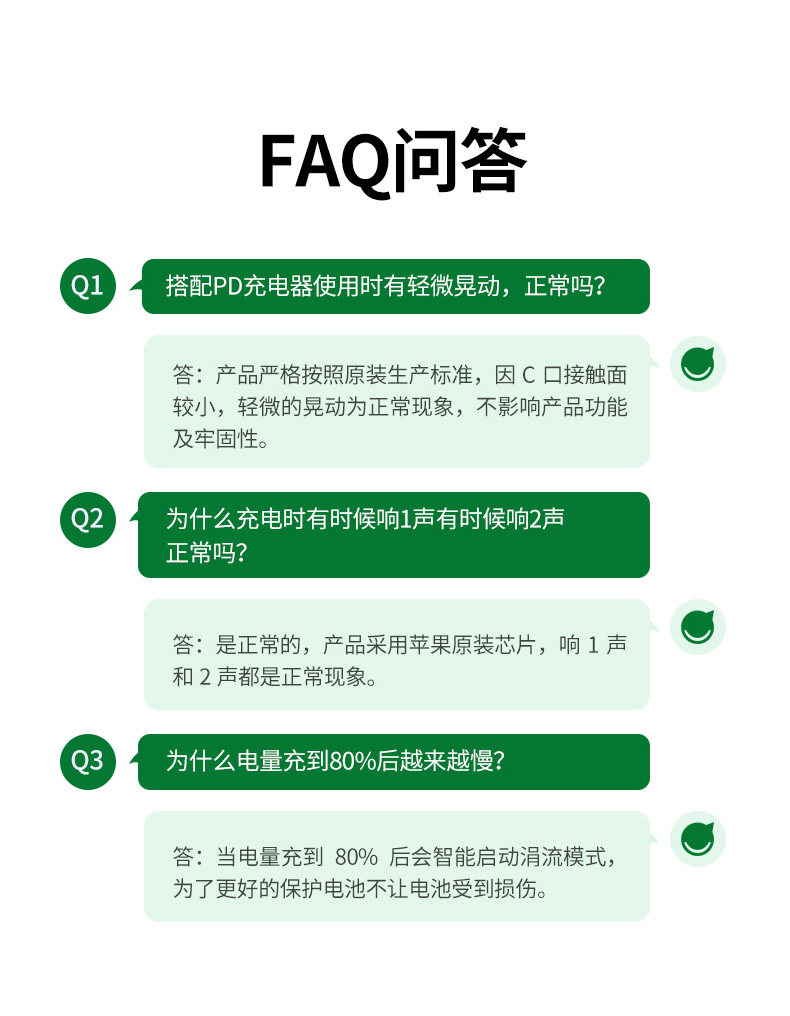 FAQ问答

Q1

搭配PD充电器使用时有轻微晃动，正常吗？

答：产品严格按照原装生产标准，因 C 口接触面较小，轻微的晃动为正常现象，不影响产品功能及牢固性。

Q2

为什么充电时有时候响1声有时候响2声正常吗？

答：是正常的，产品采用苹果原装芯片，响 1 声和 2 声都是正常现象。

Q3

为什么电量充到80%后越来越慢？

答：当电量充到 80% 后会智能启动涓流模式，为了更好的保护电池不让电池受到损伤。